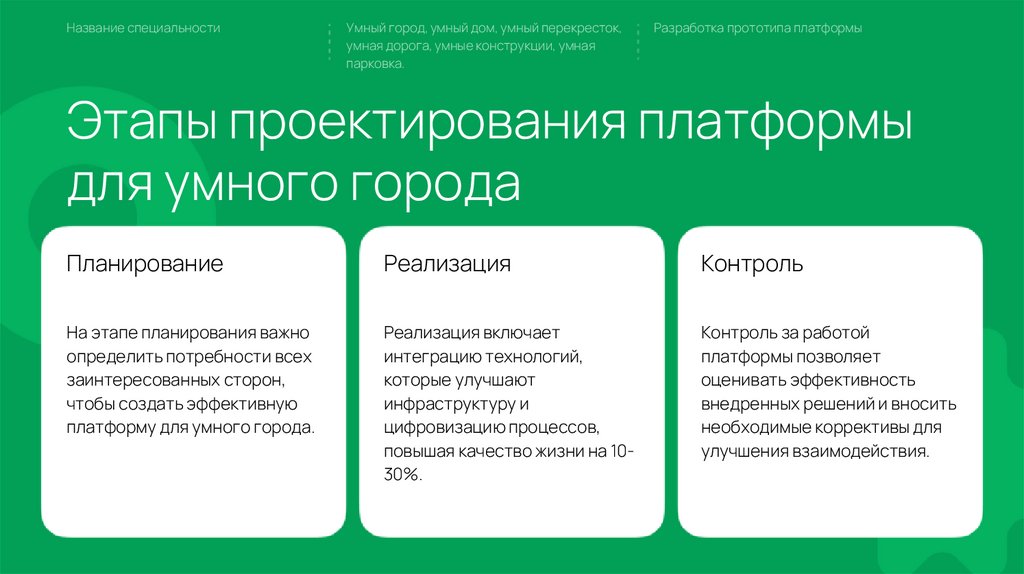 Название специальности

Умный город, умный дом, умный перекресток, умная дорога, умные конструкции, умная парковка.

Разработка прототипа платформы

Этапы проектирования платформы для умного города

Планирование

На этапе планирования важно определить потребности всех заинтересованных сторон, чтобы создать эффективную платформу для умного города.

Реализация

Реализация включает интеграцию технологий, которые улучшают инфраструктуру и цифровизацию процессов, повышая качество жизни на 10-30%.

Контроль

Контроль за работой платформы позволяет оценивать эффективность внедренных решений и вносить необходимые коррективы для улучшения взаимодействия.